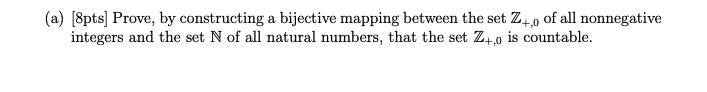 (a) [8pts] Prove, by constructing a bijective mapping between the set $\mathbb{Z}_{+,0}$ of all nonnegative integers and the set $\mathbb{N}$ of all natural numbers, that the set $\mathbb{Z}_{+,0}$ is countable.